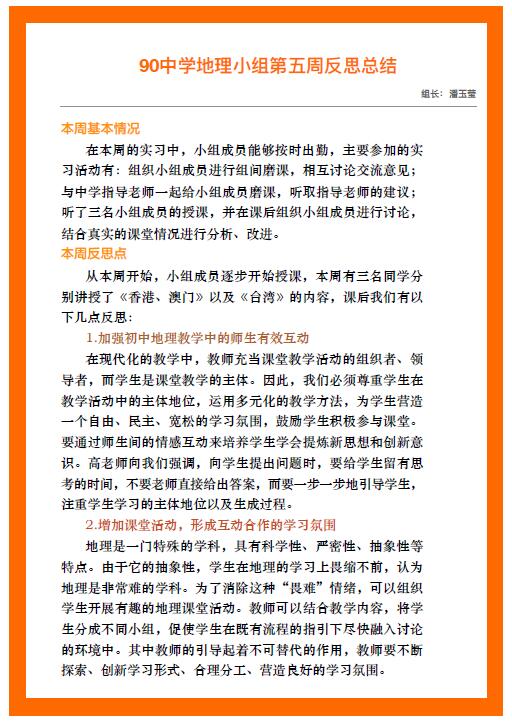 90中学地理小组第五周反思总结

组长：潘玉莹

本周基本情况

在本周的实习中，小组成员能够按时出勤，主要参加的实习活动有：组织小组成员进行组间磨课，相互讨论交流意见；与中学指导老师一起给小组成员磨课，听取指导老师的建议；听了三名小组成员的授课，并在课后组织小组成员进行讨论，结合真实的课堂情况进行分析、改进。

本周反思点

从本周开始，小组成员逐步开始授课，本周有三名同学分别讲授了《香港、澳门》以及《台湾》的内容，课后我们有以下几点反思：

1.加强初中地理教学中的师生有效互动

在现代化的教学中，教师充当课堂教学活动的组织者、领导者，而学生是课堂教学的主体。因此，我们必须尊重学生在教学活动中的主体地位，运用多元化的教学方法，为学生营造一个自由、民主、宽松的学习氛围，鼓励学生积极参与课堂。要通过师生间的情感互动来培养学生学会提炼新思想和创新意识。高老师向我们强调，向学生提出问题时，要给学生留有思考的时间，不要老师直接给出答案，而要一步一步地引导学生，注重学生学习的主体地位以及生成过程。

2.增加课堂活动，形成互动合作的学习氛围

地理是一门特殊的学科，具有科学性、严密性、抽象性等特点。由于它的抽象性，学生在地理的学习上畏缩不前，认为地理是非常难的学科。为了消除这种“畏难”情绪，可以组织学生开展有趣的地理课堂活动。教师可以结合教学内容，将学生分成不同小组，促使学生在既有流程的指引下尽快融入讨论的环境中。其中教师的引导起着不可替代的作用，教师要不断探索、创新学习形式、合理分工、营造良好的学习氛围。